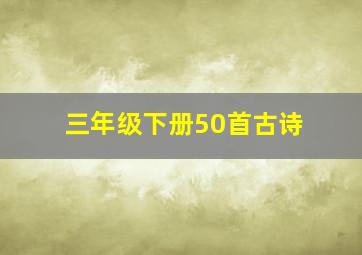 三年级下册50首古诗